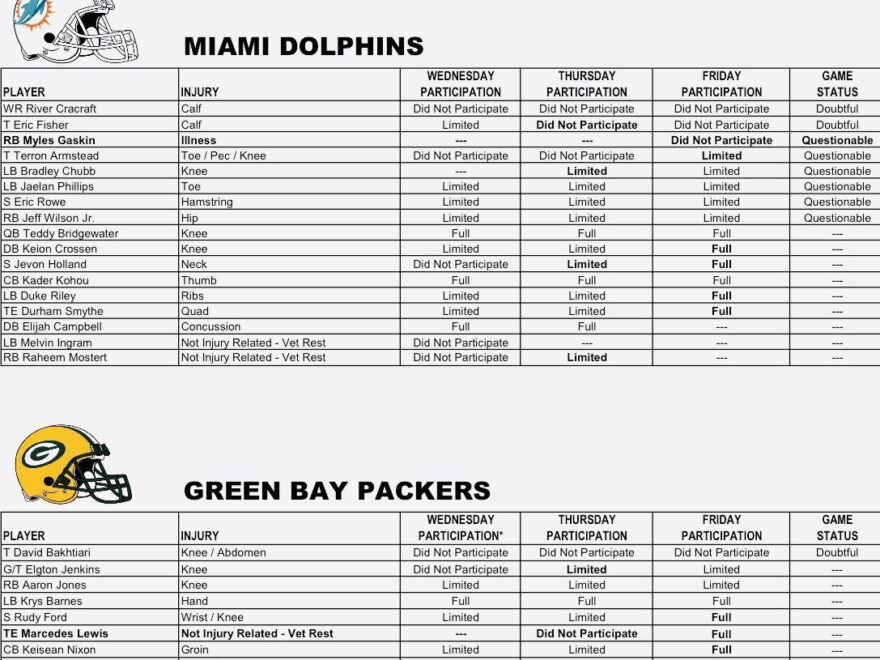 MIAMI DOLPHINS

| PLAYER | INJURY | WEDNESDAY PARTICIPATION | THURSDAY PARTICIPATION | FRIDAY PARTICIPATION | GAME STATUS |
|---|---|---|---|---|---|
| WR River Cracraft | Calf | Did Not Participate | Did Not Participate | Did Not Participate | Doubtful |
| T Eric Fisher | Calf | Limited | Did Not Participate | Did Not Participate | Doubtful |
| RB Myles Gaskin | Illness | --- | --- | Did Not Participate | Questionable |
| T Terron Armstead | Toe / Pec / Knee | Did Not Participate | Did Not Participate | Limited | Questionable |
| LB Bradley Chubb | Knee | --- | Limited | Limited | Questionable |
| LB Jaelan Phillips | Toe | Limited | Limited | Limited | Questionable |
| S Eric Rowe | Hamstring | Limited | Limited | Limited | Questionable |
| RB Jeff Wilson Jr. | Hip | Limited | Limited | Limited | Questionable |
| QB Teddy Bridgewater | Knee | Full | Full | Full | --- |
| DB Keion Crossen | Knee | Limited | Limited | Full | --- |
| S Jevon Holland | Neck | Did Not Participate | Limited | Full | --- |
| CB Kader Kohou | Thumb | Full | Full | Full | --- |
| LB Duke Riley | Ribs | Limited | Limited | Full | --- |
| TE Durham Smythe | Quad | Limited | Limited | Full | --- |
| DB Elijah Campbell | Concussion | Full | Full | --- | --- |
| LB Melvin Ingram | Not Injury Related - Vet Rest | Did Not Participate | --- | --- | --- |
| RB Raheem Mostert | Not Injury Related - Vet Rest | Did Not Participate | Limited | --- | --- |

GREEN BAY PACKERS

| PLAYER | INJURY | WEDNESDAY PARTICIPATION* | THURSDAY PARTICIPATION | FRIDAY PARTICIPATION | GAME STATUS |
|---|---|---|---|---|---|
| T David Bakhtiari | Knee / Abdomen | Did Not Participate | Did Not Participate | Did Not Participate | Doubtful |
| G/T Elgton Jenkins | Knee | Did Not Participate | Limited | Limited | --- |
| RB Aaron Jones | Knee | Limited | Limited | Limited | --- |
| LB Krys Barnes | Hand | Full | Full | Full | --- |
| S Rudy Ford | Wrist / Knee | Limited | Limited | Full | --- |
| TE Marcedes Lewis | Not Injury Related - Vet Rest | --- | Did Not Participate | Full | --- |
| CB Keisean Nixon | Groin | Limited | Limited | Full | --- |